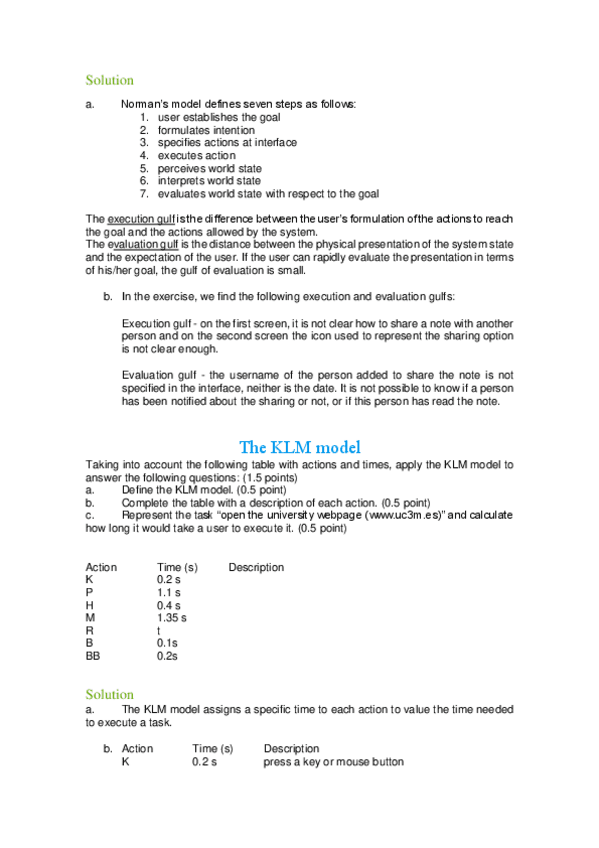 Solution

a. Norman's model defines seven steps as follows:
1. user establishes the goal
2. formulates intention
3. specifies actions at interface
4. executes action
5. perceives world state
6. interprets world state
7. evaluates world state with respect to the goal

The execution gulf is the difference between the user's formulation of the actions to reach the goal and the actions allowed by the system.
The evaluation gulf is the distance between the physical presentation of the system state and the expectation of the user. If the user can rapidly evaluate the presentation in terms of his/her goal, the gulf of evaluation is small.

b. In the exercise, we find the following execution and evaluation gulfs:

Execution gulf - on the first screen, it is not clear how to share a note with another person and on the second screen the icon used to represent the sharing option is not clear enough.

Evaluation gulf - the username of the person added to share the note is not specified in the interface, neither is the date. It is not possible to know if a person has been notified about the sharing or not, or if this person has read the note.

The KLM model

Taking into account the following table with actions and times, apply the KLM model to answer the following questions: (1.5 points)
a. Define the KLM model. (0.5 point)
b. Complete the table with a description of each action. (0.5 point)
c. Represent the task "open the university webpage (www.uc3m.es)" and calculate how long it would take a user to execute it. (0.5 point)

| Action | Time (s) | Description |
|---|---|---|
| K | 0.2 s | |
| P | 1.1 s | |
| H | 0.4 s | |
| M | 1.35 s | |
| R | t | |
| B | 0.1s | |
| BB | 0.2s | |

Solution
a. The KLM model assigns a specific time to each action to value the time needed to execute a task.

b.
| Action | Time (s) | Description |
|---|---|---|
| K | 0.2 s | press a key or mouse button |